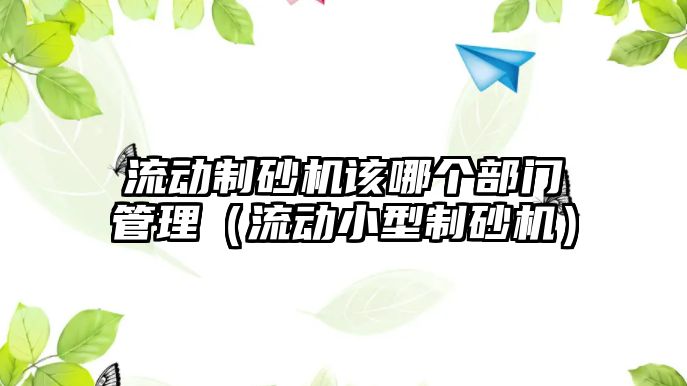 流动制砂机该哪个部门管理（流动小型制砂机）